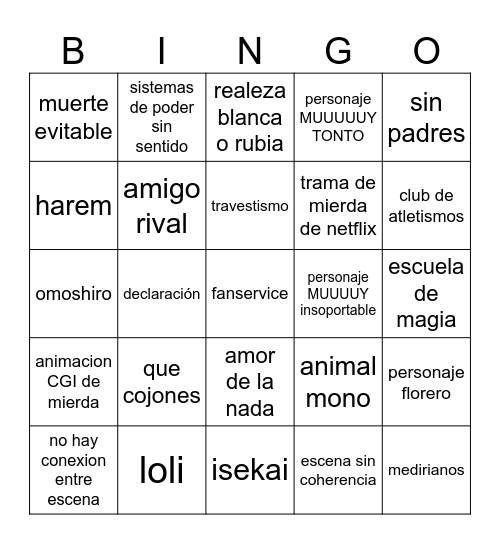 | B | I | N | G | O |
|---|---|---|---|---|
| muerte evitable | sistemas de poder sin sentido | realeza blanca o rubia | personaje MUUUUUY TONTO | sin padres |
| harem | amigo rival | travestismo | trama de mierda de netflix | club de atletismos |
| omoshiro | declaración | fanservice | personaje MUUUUY insoportable | escuela de magia |
| animacion CGI de mierda | que cojones | amor de la nada | animal mono | personaje florero |
| no hay conexion entre escena | loli | isekai | escena sin coherencia | medirianos |